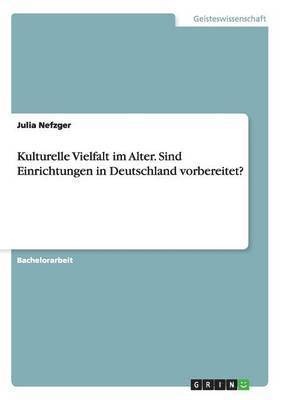 Geisteswissenschaft

Julia Nefzger

Kulturelle Vielfalt im Alter. Sind Einrichtungen in Deutschland vorbereitet?

Bachelorarbeit

GRIN